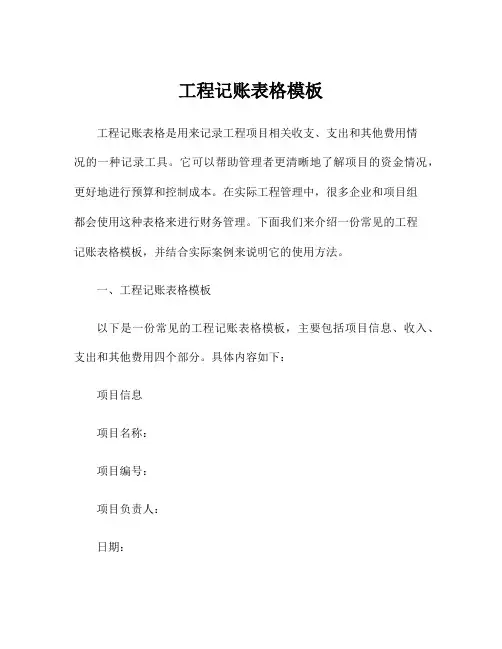 工程记账表格模板

工程记账表格是用来记录工程项目相关收支、支出和其他费用情况的一种记录工具。它可以帮助管理者更清晰地了解项目的资金情况，更好地进行预算和控制成本。在实际工程管理中，很多企业和项目组都会使用这种表格来进行财务管理。下面我们来介绍一份常见的工程记账表格模板，并结合实际案例来说明它的使用方法。

一、工程记账表格模板

以下是一份常见的工程记账表格模板，主要包括项目信息、收入、支出和其他费用四个部分。具体内容如下：

项目信息

项目名称：

项目编号：

项目负责人：

日期：